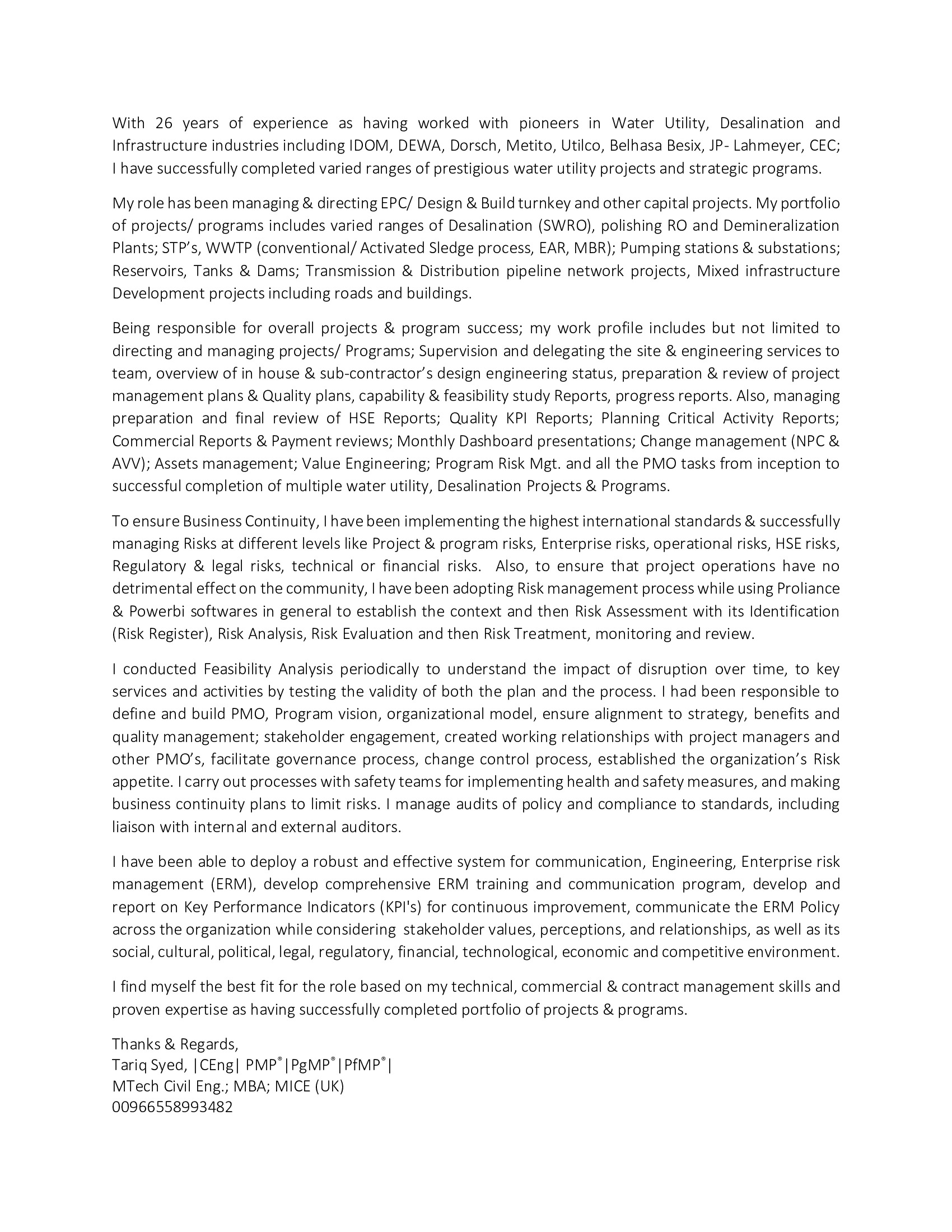 With 26 years of experience as having worked with pioneers in Water Utility, Desalination and Infrastructure industries including IDOM, DEWA, Dorsch, Metito, Utilco, Belhasa Besix, JP- Lahmeyer, CEC; I have successfully completed varied ranges of prestigious water utility projects and strategic programs.

My role has been managing & directing EPC/ Design & Build turnkey and other capital projects. My portfolio of projects/ programs includes varied ranges of Desalination (SWRO), polishing RO and Demineralization Plants; STP's, WWTP (conventional/ Activated Sledge process, EAR, MBR); Pumping stations & substations; Reservoirs, Tanks & Dams; Transmission & Distribution pipeline network projects, Mixed infrastructure Development projects including roads and buildings.

Being responsible for overall projects & program success; my work profile includes but not limited to directing and managing projects/ Programs; Supervision and delegating the site & engineering services to team, overview of in house & sub-contractor's design engineering status, preparation & review of project management plans & Quality plans, capability & feasibility study Reports, progress reports. Also, managing preparation and final review of HSE Reports; Quality KPI Reports; Planning Critical Activity Reports; Commercial Reports & Payment reviews; Monthly Dashboard presentations; Change management (NPC & AVV); Assets management; Value Engineering; Program Risk Mgt. and all the PMO tasks from inception to successful completion of multiple water utility, Desalination Projects & Programs.

To ensure Business Continuity, I have been implementing the highest international standards & successfully managing Risks at different levels like Project & program risks, Enterprise risks, operational risks, HSE risks, Regulatory & legal risks, technical or financial risks. Also, to ensure that project operations have no detrimental effect on the community, I have been adopting Risk management process while using Proliance & Powerbi softwares in general to establish the context and then Risk Assessment with its Identification (Risk Register), Risk Analysis, Risk Evaluation and then Risk Treatment, monitoring and review.

I conducted Feasibility Analysis periodically to understand the impact of disruption over time, to key services and activities by testing the validity of both the plan and the process. I had been responsible to define and build PMO, Program vision, organizational model, ensure alignment to strategy, benefits and quality management; stakeholder engagement, created working relationships with project managers and other PMO's, facilitate governance process, change control process, established the organization's Risk appetite. I carry out processes with safety teams for implementing health and safety measures, and making business continuity plans to limit risks. I manage audits of policy and compliance to standards, including liaison with internal and external auditors.

I have been able to deploy a robust and effective system for communication, Engineering, Enterprise risk management (ERM), develop comprehensive ERM training and communication program, develop and report on Key Performance Indicators (KPI's) for continuous improvement, communicate the ERM Policy across the organization while considering stakeholder values, perceptions, and relationships, as well as its social, cultural, political, legal, regulatory, financial, technological, economic and competitive environment.

I find myself the best fit for the role based on my technical, commercial & contract management skills and proven expertise as having successfully completed portfolio of projects & programs.

Thanks & Regards,
Tariq Syed, |CEng| PMP®|PgMP®|PfMP®|
MTech Civil Eng.; MBA; MICE (UK)
00966558993482